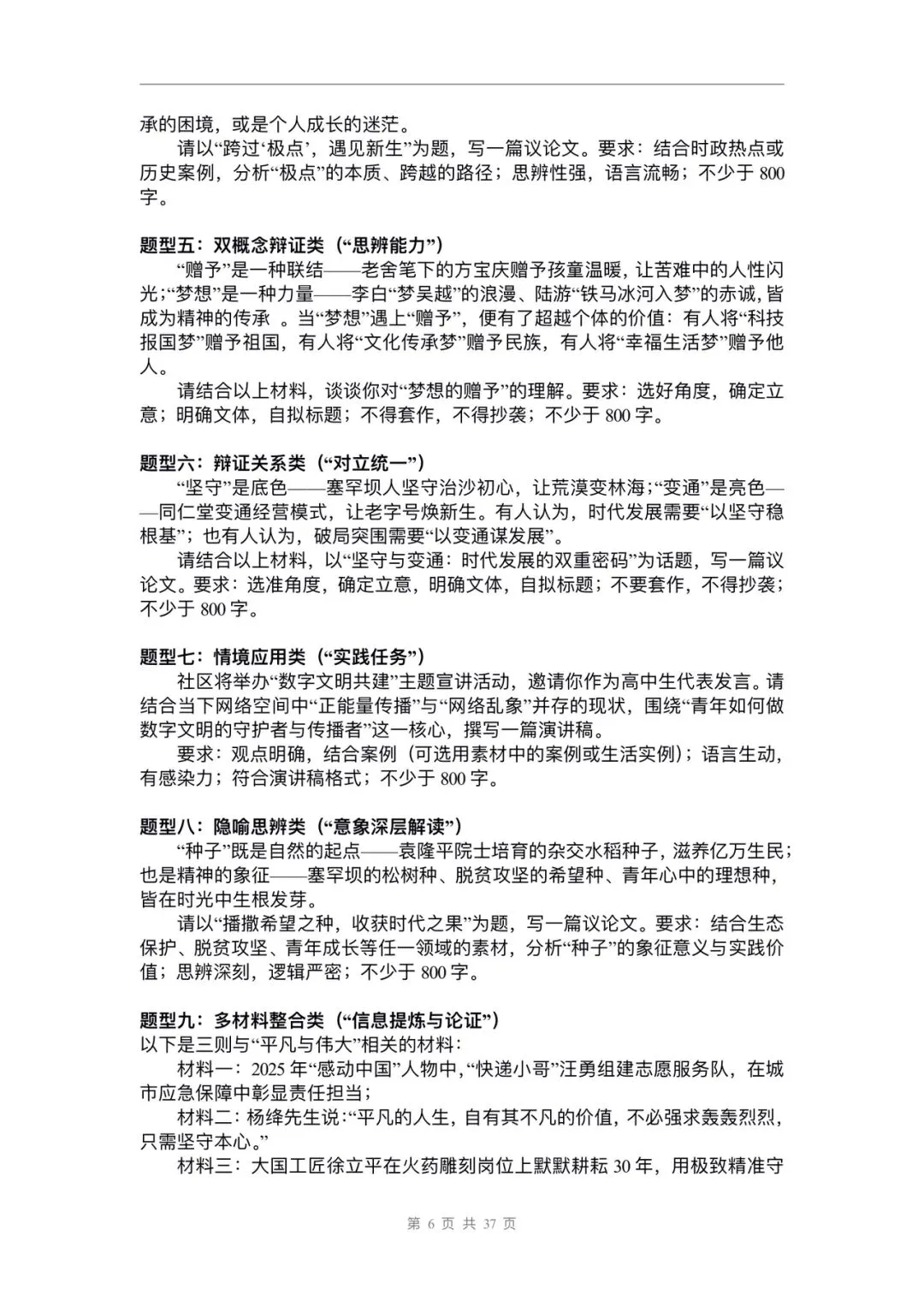 承的困境，或是个人成长的迷茫。

请以“跨过‘极点’，遇见新生”为题，写一篇议论文。要求：结合时政热点或历史案例，分析“极点”的本质、跨越的路径；思辨性强，语言流畅；不少于 800 字。

题型五：双概念辩证类（“思辨能力”）

“赠予”是一种联结——老舍笔下的方宝庆赠予孩童温暖，让苦难中的人性闪光；“梦想”是一种力量——李白“梦吴越”的浪漫、陆游“铁马冰河入梦”的赤诚，皆成为精神的传承 。当“梦想”遇上“赠予”，便有了超越个体的价值：有人将“科技报国梦”赠予祖国，有人将“文化传承梦”赠予民族，有人将“幸福生活梦”赠予他人。

请结合以上材料，谈谈你对“梦想的赠予”的理解。要求：选好角度，确定立意；明确文体，自拟标题；不得套作，不得抄袭；不少于 800 字。

题型六：辩证关系类（“对立统一”）

“坚守”是底色——塞罕坝人坚守治沙初心，让荒漠变林海；“变通”是亮色——同仁堂变通经营模式，让老字号焕新生。有人认为，时代发展需要“以坚守稳根基”；也有人认为，破局突围需要“以变通谋发展”。

请结合以上材料，以“坚守与变通：时代发展的双重密码”为话题，写一篇议论文。要求：选准角度，确定立意，明确文体，自拟标题；不要套作，不得抄袭；不少于 800 字。

题型七：情境应用类（“实践任务”）

社区将举办“数字文明共建”主题宣讲活动，邀请你作为高中生代表发言。请结合当下网络空间中“正能量传播”与“网络乱象”并存的现状，围绕“青年如何做数字文明的守护者与传播者”这一核心，撰写一篇演讲稿。

要求：观点明确，结合案例（可选用素材中的案例或生活实例）；语言生动，有感染力；符合演讲稿格式；不少于 800 字。

题型八：隐喻思辨类（“意象深层解读”）

“种子”既是自然的起点——袁隆平院士培育的杂交水稻种子，滋养亿万生民；也是精神的象征——塞罕坝的松树种、脱贫攻坚的希望种、青年心中的理想种，皆在时光中生根发芽。

请以“播撒希望之种，收获时代之果”为题，写一篇议论文。要求：结合生态保护、脱贫攻坚、青年成长等任一领域的素材，分析“种子”的象征意义与实践价值；思辨深刻，逻辑严密；不少于 800 字。

题型九：多材料整合类（“信息提炼与论证”）

以下是三则与“平凡与伟大”相关的材料：

材料一：2025 年“感动中国”人物中，“快递小哥”汪勇组建志愿服务队，在城市应急保障中彰显责任担当；

材料二：杨绛先生说：“平凡的人生，自有其不凡的价值，不必强求轰轰烈烈，只需坚守本心。”

材料三：大国工匠徐立平在火药雕刻岗位上默默耕耘 30 年，用极致精准守

第 6 页 共 37 页